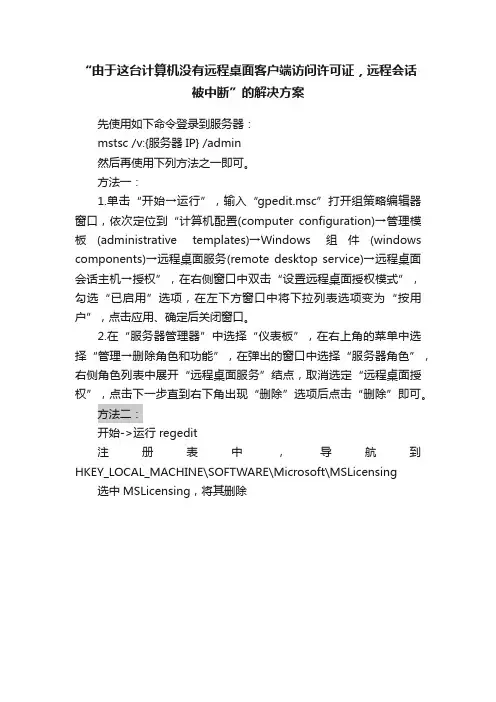 “由于这台计算机没有远程桌面客户端访问许可证，远程会话被中断”的解决方案

先使用如下命令登录到服务器：

mstsc /v:{服务器 IP} /admin

然后再使用下列方法之一即可。

方法一：

1.单击“开始→运行”，输入“gpedit.msc”打开组策略编辑器窗口，依次定位到“计算机配置(computer configuration)→管理模板 (administrative templates)→Windows 组件 (windows components)→远程桌面服务(remote desktop service)→远程桌面会话主机→授权”，在右侧窗口中双击“设置远程桌面授权模式”，勾选“已启用”选项，在左下方窗口中将下拉列表选项变为“按用户”，点击应用、确定后关闭窗口。

2.在“服务器管理器”中选择“仪表板”，在右上角的菜单中选择“管理→删除角色和功能”，在弹出的窗口中选择“服务器角色”，右侧角色列表中展开“远程桌面服务”结点，取消选定“远程桌面授权”，点击下一步直到右下角出现“删除”选项后点击“删除”即可。

方法二：

开始->运行 regedit

注册表中，导航到 HKEY_LOCAL_MACHINE\SOFTWARE\Microsoft\MSLicensing

选中 MSLicensing，将其删除